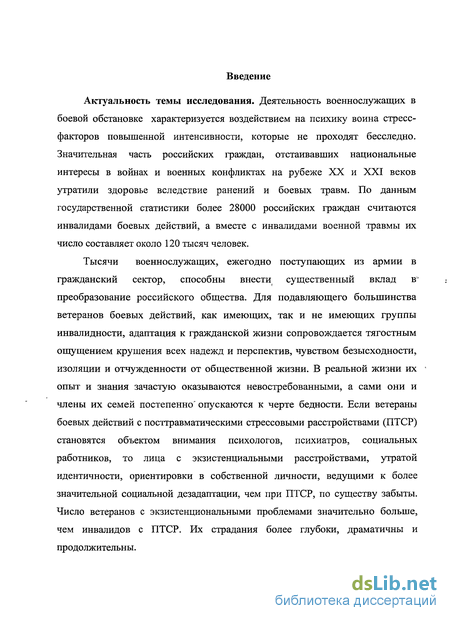 Введение

Актуальность темы исследования. Деятельность военнослужащих в боевой обстановке характеризуется воздействием на психику воина стресс-факторов повышенной интенсивности, которые не проходят бесследно. Значительная часть российских граждан, отстаивавших национальные интересы в войнах и военных конфликтах на рубеже XX и XXI веков утратили здоровье вследствие ранений и боевых травм. По данным государственной статистики более 28000 российских граждан считаются инвалидами боевых действий, а вместе с инвалидами военной травмы их число составляет около 120 тысяч человек.

Тысячи военнослужащих, ежегодно поступающих из армии в гражданский сектор, способны внести существенный вклад в преобразование российского общества. Для подавляющего большинства ветеранов боевых действий, как имеющих, так и не имеющих группы инвалидности, адаптация к гражданской жизни сопровождается тягостным ощущением крушения всех надежд и перспектив, чувством безысходности, изоляции и отчужденности от общественной жизни. В реальной жизни их опыт и знания зачастую оказываются невостребованными, а сами они и члены их семей постепенно опускаются к черте бедности. Если ветераны боевых действий с посттравматическими стрессовыми расстройствами (ПТСР) становятся объектом внимания психологов, психиатров, социальных работников, то лица с экзистенциальными расстройствами, утратой идентичности, ориентировки в собственной личности, ведущими к более значительной социальной дезадаптации, чем при ПТСР, по существу забыты. Число ветеранов с экзистенциональными проблемами значительно больше, чем инвалидов с ПТСР. Их страдания более глубоки, драматичны и продолжительны.

dsLib.net
библиотека диссертаций